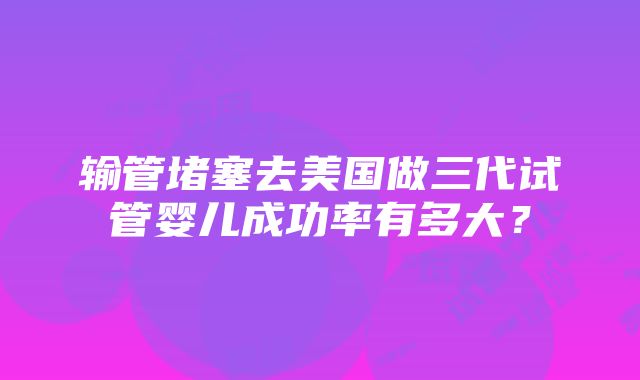 输管堵塞去美国做三代试管婴儿成功率有多大？